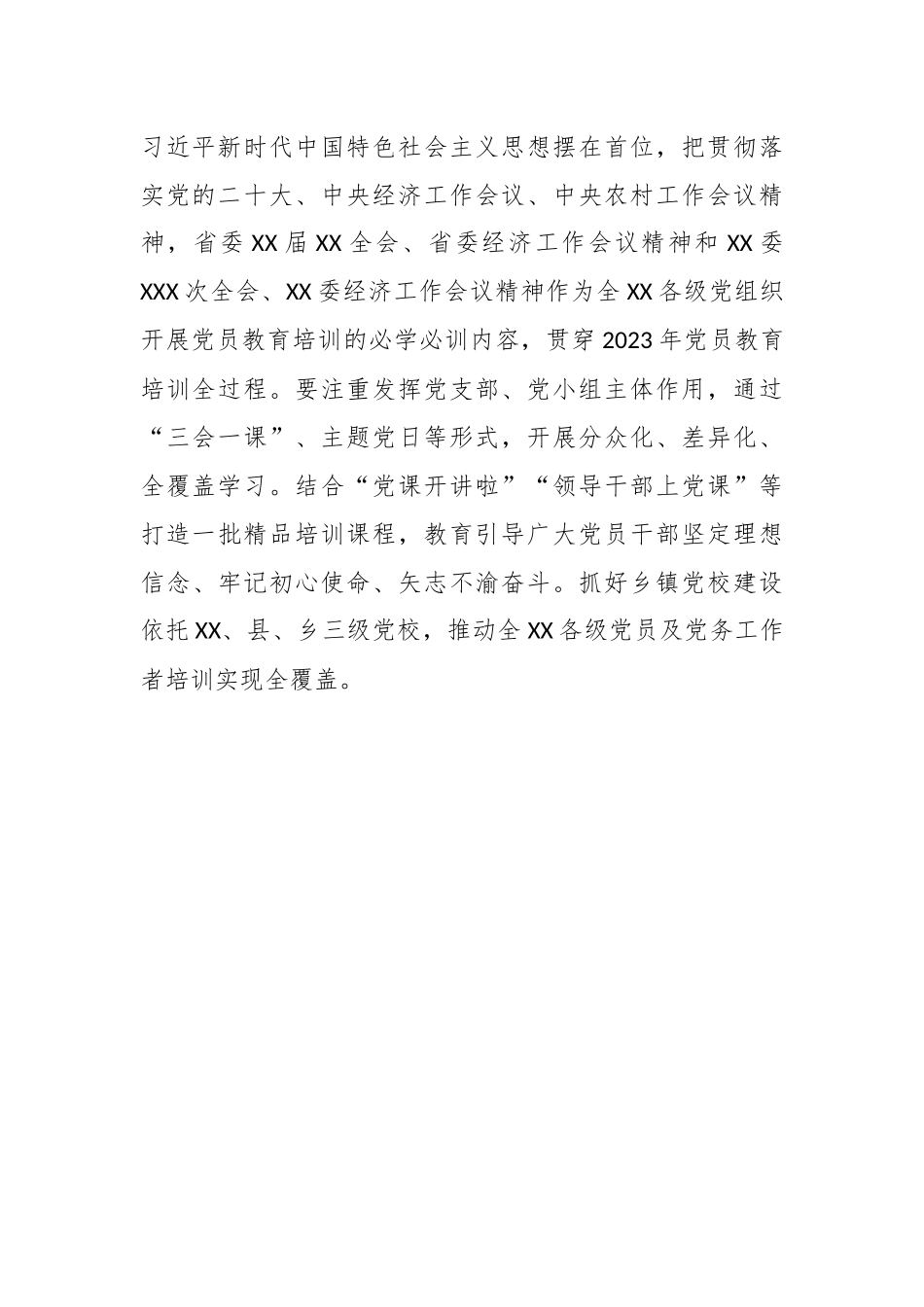 习近平新时代中国特色社会主义思想摆在首位，把贯彻落实党的二十大、中央经济工作会议、中央农村工作会议精神，省委XX届XX全会、省委经济工作会议精神和XX委XXX次全会、XX委经济工作会议精神作为全XX各级党组织开展党员教育培训的必学必训内容，贯穿2023年党员教育培训全过程。要注重发挥党支部、党小组主体作用，通过“三会一课”、主题党日等形式，开展分众化、差异化、全覆盖学习。结合“党课开讲啦”“领导干部上党课”等打造一批精品培训课程，教育引导广大党员干部坚定理想信念、牢记初心使命、矢志不渝奋斗。抓好乡镇党校建设依托XX、县、乡三级党校，推动全XX各级党员及党务工作者培训实现全覆盖。